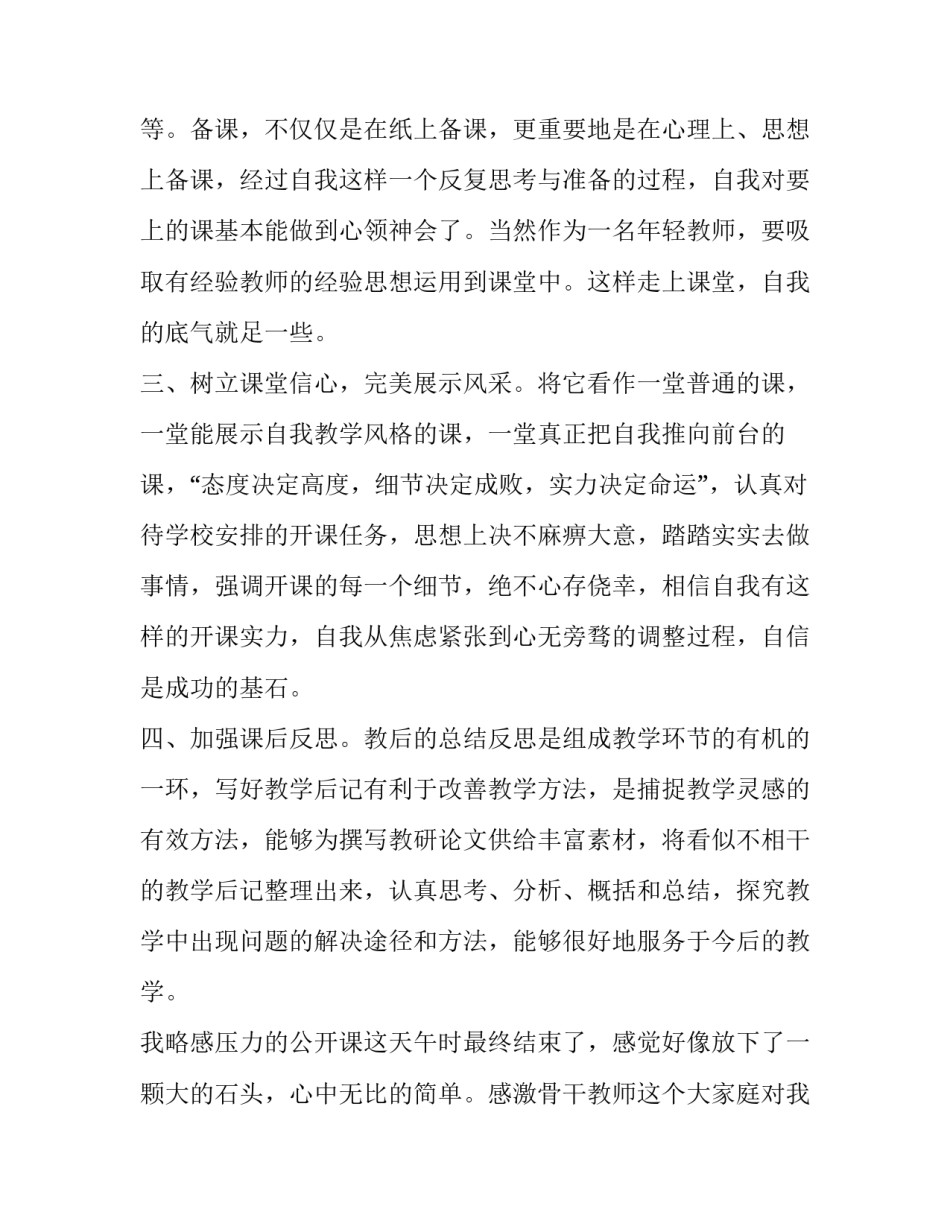 等。备课，不仅仅是在纸上备课，更重要地是在心理上、思想上备课，经过自我这样一个反复思考与准备的过程，自我对要上的课基本能做到心领神会了。当然作为一名年轻教师，要吸取有经验教师的经验思想运用到课堂中。这样走上课堂，自我的底气就足一些。

三、树立课堂信心，完美展示风采。将它看作一堂普通的课，一堂能展示自我教学风格的课，一堂真正把自我推向前台的课，“态度决定高度，细节决定成败，实力决定命运”，认真对待学校安排的开课任务，思想上决不麻痹大意，踏踏实实去做事情，强调开课的每一个细节，绝不心存侥幸，相信自我有这样的开课实力，自我从焦虑紧张到心无旁骛的调整过程，自信是成功的基石。

四、加强课后反思。教后的总结反思是组成教学环节的有机的一环，写好教学后记有利于改善教学方法，是捕捉教学灵感的有效方法，能够为撰写教研论文供给丰富素材，将看似不相干的教学后记整理出来，认真思考、分析、概括和总结，探究教学中出现问题的解决途径和方法，能够很好地服务于今后的教学。

我略感压力的公开课这天午时最终结束了，感觉好像放下了一颗大的石头，心中无比的简单。感激骨干教师这个大家庭对我